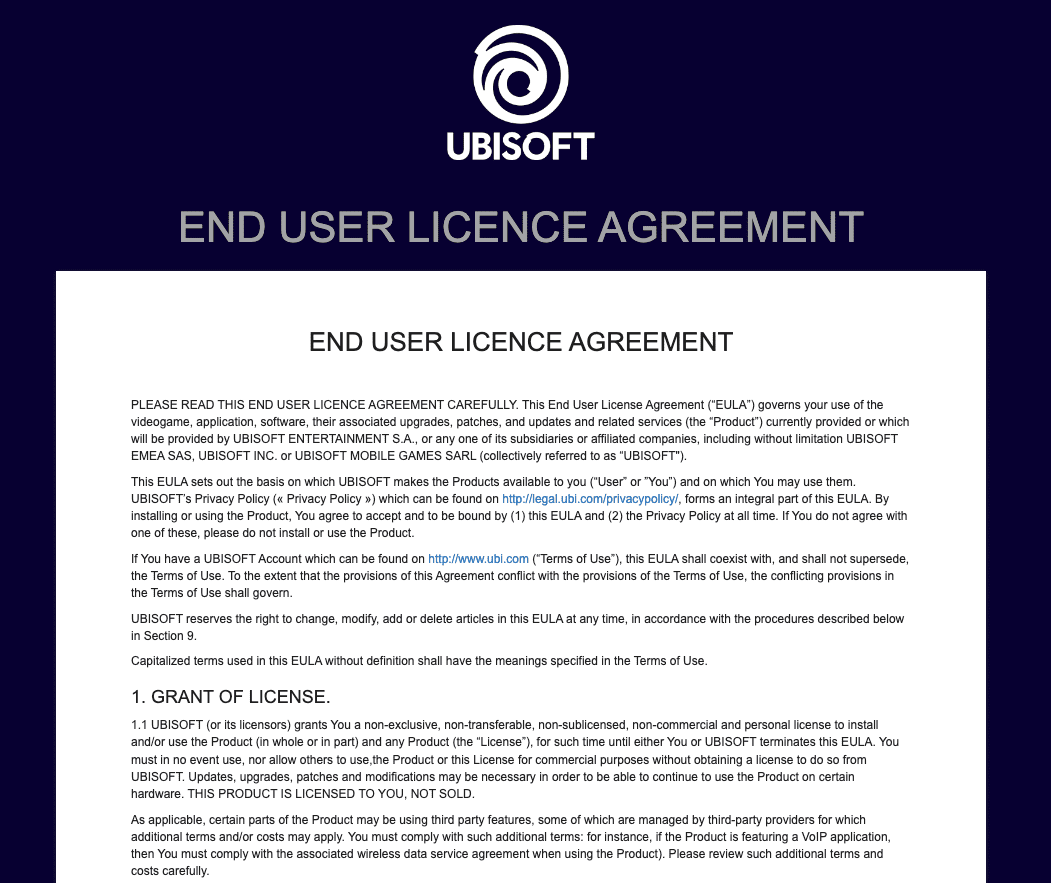 UBISOFT

END USER LICENCE AGREEMENT

END USER LICENCE AGREEMENT

PLEASE READ THIS END USER LICENCE AGREEMENT CAREFULLY. This End User License Agreement (“EULA”) governs your use of the videogame, application, software, their associated upgrades, patches, and updates and related services (the “Product”) currently provided or which will be provided by UBISOFT ENTERTAINMENT S.A., or any one of its subsidiaries or affiliated companies, including without limitation UBISOFT EMEA SAS, UBISOFT INC. or UBISOFT MOBILE GAMES SARL (collectively referred to as “UBISOFT").

This EULA sets out the basis on which UBISOFT makes the Products available to you (“User” or ”You”) and on which You may use them. UBISOFT’s Privacy Policy (« Privacy Policy ») which can be found on http://legal.ubi.com/privacypolicy/, forms an integral part of this EULA. By installing or using the Product, You agree to accept and to be bound by (1) this EULA and (2) the Privacy Policy at all time. If You do not agree with one of these, please do not install or use the Product.

If You have a UBISOFT Account which can be found on http://www.ubi.com (“Terms of Use”), this EULA shall coexist with, and shall not supersede, the Terms of Use. To the extent that the provisions of this Agreement conflict with the provisions of the Terms of Use, the conflicting provisions in the Terms of Use shall govern.

UBISOFT reserves the right to change, modify, add or delete articles in this EULA at any time, in accordance with the procedures described below in Section 9.

Capitalized terms used in this EULA without definition shall have the meanings specified in the Terms of Use.

1. GRANT OF LICENSE.

1.1 UBISOFT (or its licensors) grants You a non-exclusive, non-transferable, non-sublicensed, non-commercial and personal license to install and/or use the Product (in whole or in part) and any Product (the “License”), for such time until either You or UBISOFT terminates this EULA. You must in no event use, nor allow others to use,the Product or this License for commercial purposes without obtaining a license to do so from UBISOFT. Updates, upgrades, patches and modifications may be necessary in order to be able to continue to use the Product on certain hardware. THIS PRODUCT IS LICENSED TO YOU, NOT SOLD.

As applicable, certain parts of the Product may be using third party features, some of which are managed by third-party providers for which additional terms and/or costs may apply. You must comply with such additional terms: for instance, if the Product is featuring a VoIP application, then You must comply with the associated wireless data service agreement when using the Product). Please review such additional terms and costs carefully.